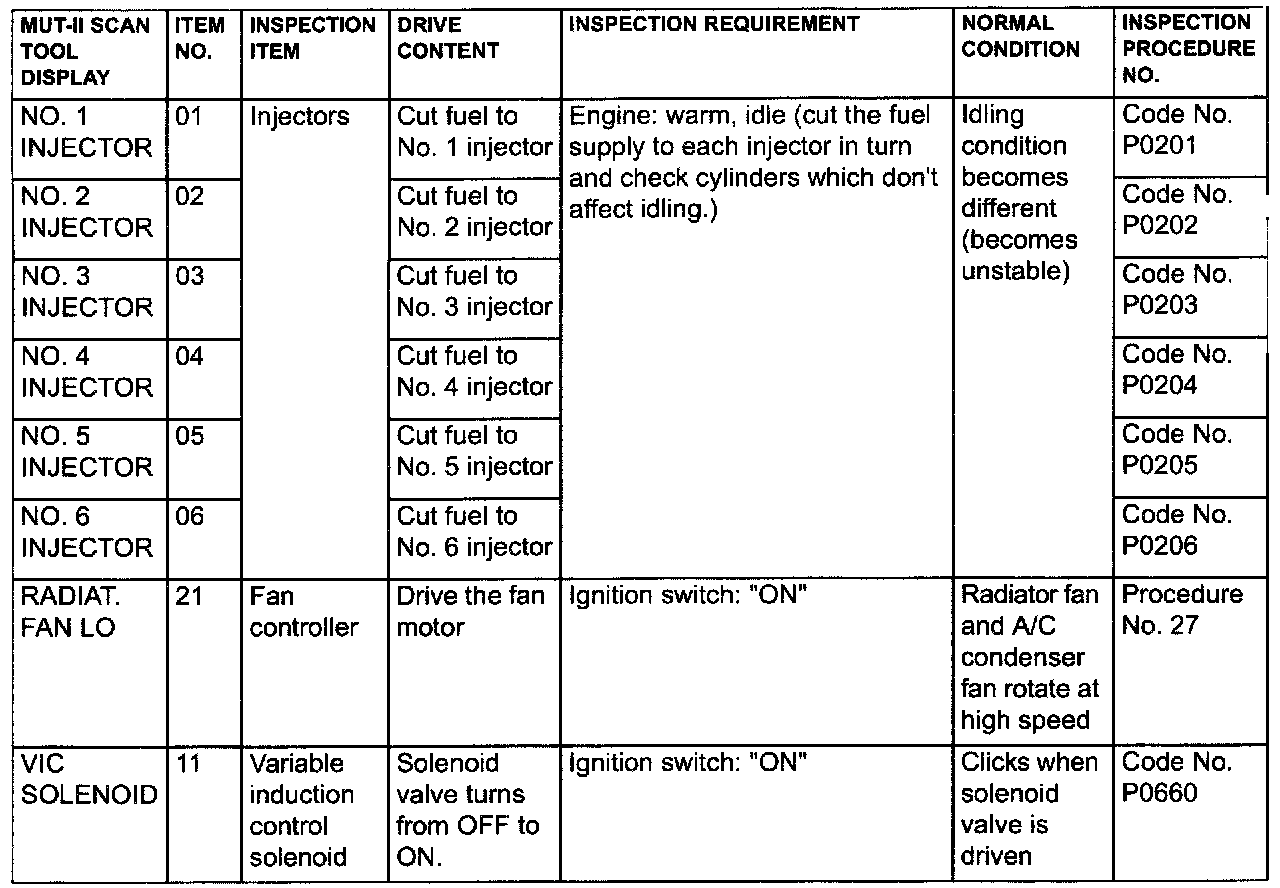 | MUT-II SCAN TOOL DISPLAY | ITEM NO. | INSPECTION ITEM | DRIVE CONTENT | INSPECTION REQUIREMENT | NORMAL CONDITION | INSPECTION PROCEDURE NO. |
|---|---|---|---|---|---|---|
| NO. 1 INJECTOR | 01 | Injectors | Cut fuel to No. 1 injector | Engine: warm, idle (cut the fuel supply to each injector in turn and check cylinders which don't affect idling.) | Idling condition becomes different (becomes unstable) | Code No. P0201 |
| NO. 2 INJECTOR | 02 | | Cut fuel to No. 2 injector | | | Code No. P0202 |
| NO. 3 INJECTOR | 03 | | Cut fuel to No. 3 injector | | | Code No. P0203 |
| NO. 4 INJECTOR | 04 | | Cut fuel to No. 4 injector | | | Code No. P0204 |
| NO. 5 INJECTOR | 05 | | Cut fuel to No. 5 injector | | | Code No. P0205 |
| NO. 6 INJECTOR | 06 | | Cut fuel to No. 6 injector | | | Code No. P0206 |
| RADIAT. FAN LO | 21 | Fan controller | Drive the fan motor | Ignition switch: "ON" | Radiator fan and A/C condenser fan rotate at high speed | Procedure No. 27 |
| VIC SOLENOID | 11 | Variable induction control solenoid | Solenoid valve turns from OFF to ON. | Ignition switch: "ON" | Clicks when solenoid valve is driven | Code No. P0660 |